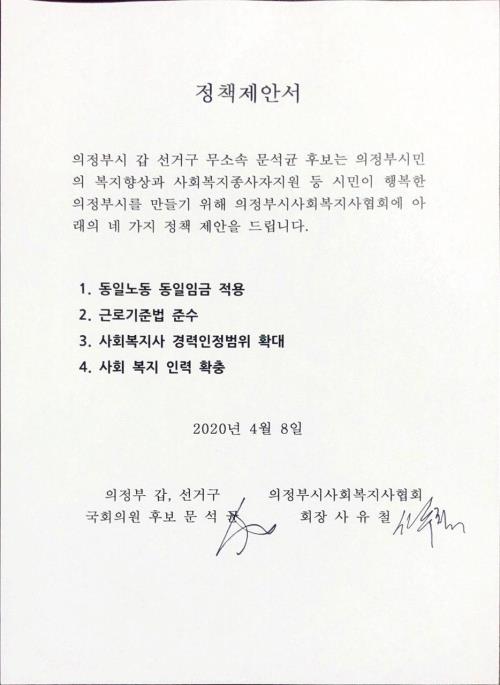 정책제안서

의정부시 갑 선거구 무소속 문석균 후보는 의정부시민의 복지향상과 사회복지종사자지원 등 시민이 행복한 의정부시를 만들기 위해 의정부시사회복지사협회에 아래의 네 가지 정책 제안을 드립니다.

1. 동일노동 동일임금 적용
2. 근로기준법 준수
3. 사회복지사 경력인정범위 확대
4. 사회 복지 인력 확충

2020년 4월 8일

의정부 갑, 선거구
국회의원 후보 문 석 균

의정부시사회복지사협회
회장 사 유 철